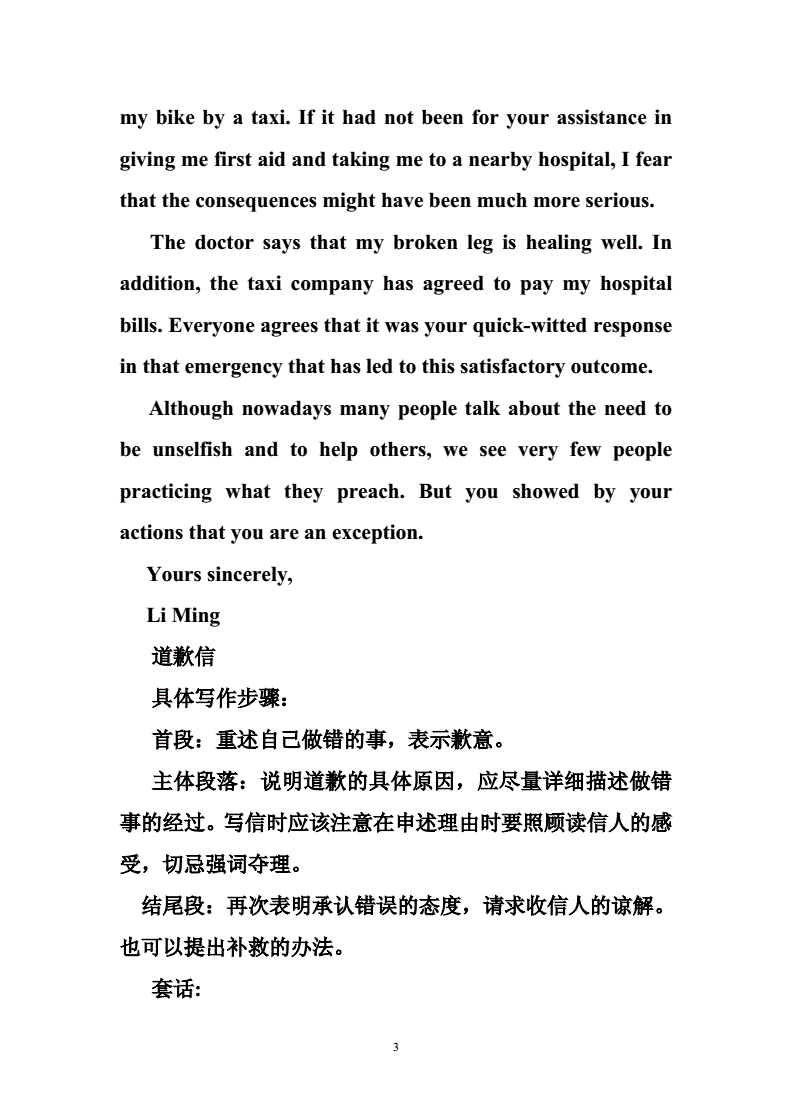 my bike by a taxi. If it had not been for your assistance in giving me first aid and taking me to a nearby hospital, I fear that the consequences might have been much more serious.

The doctor says that my broken leg is healing well. In addition, the taxi company has agreed to pay my hospital bills. Everyone agrees that it was your quick-witted response in that emergency that has led to this satisfactory outcome.

Although nowadays many people talk about the need to be unselfish and to help others, we see very few people practicing what they preach. But you showed by your actions that you are an exception.

Yours sincerely,

Li Ming

道歉信

具体写作步骤:

首段：重述自己做错的事，表示歉意。

主体段落：说明道歉的具体原因，应尽量详细描述做错事的经过。写信时应该注意在申述理由时要照顾读信人的感受，切忌强词夺理。

结尾段：再次表明承认错误的态度，请求收信人的谅解。也可以提出补救的办法。

套话:

3